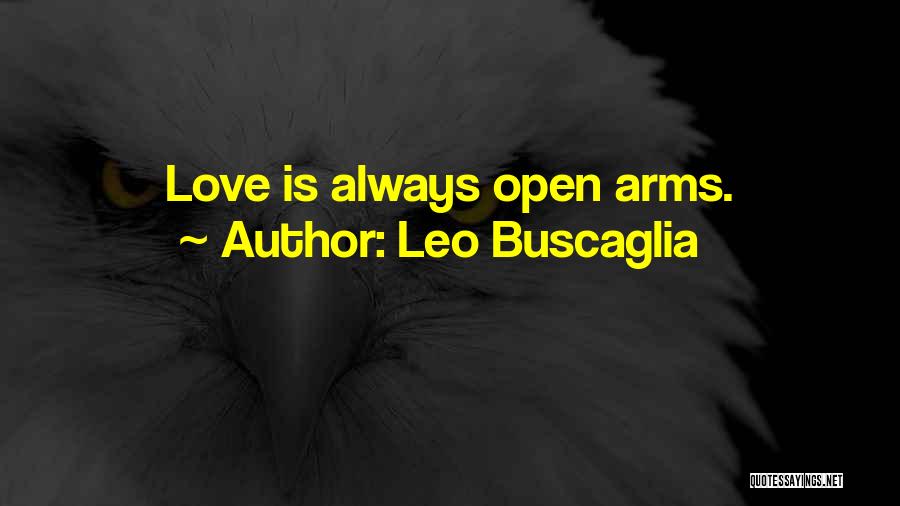 Love is always open arms.
~ Author: Leo Buscaglia

QUOTESSAYINGS.NET